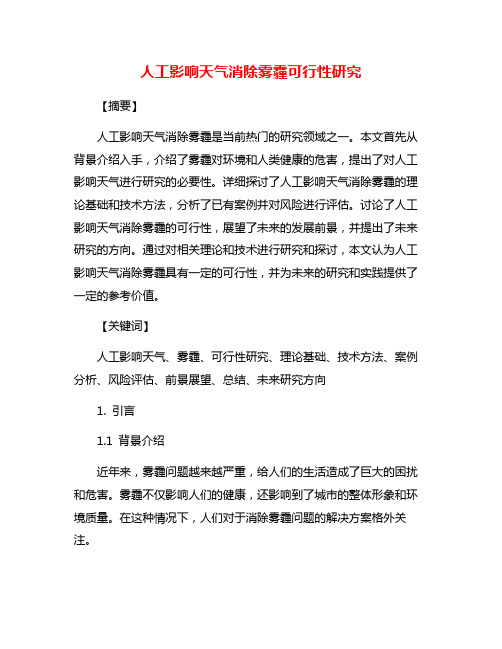 人工影响天气消除雾霾可行性研究

【摘要】

人工影响天气消除雾霾是当前热门的研究领域之一。本文首先从背景介绍入手，介绍了雾霾对环境和人类健康的危害，提出了对人工影响天气进行研究的必要性。详细探讨了人工影响天气消除雾霾的理论基础和技术方法，分析了已有案例并对风险进行评估。讨论了人工影响天气消除雾霾的可行性，展望了未来的发展前景，并提出了未来研究的方向。通过对相关理论和技术进行研究和探讨，本文认为人工影响天气消除雾霾具有一定的可行性，并为未来的研究和实践提供了一定的参考价值。

【关键词】

人工影响天气、雾霾、可行性研究、理论基础、技术方法、案例分析、风险评估、前景展望、总结、未来研究方向

1. 引言

1.1 背景介绍

近年来，雾霾问题越来越严重，给人们的生活造成了巨大的困扰和危害。雾霾不仅影响人们的健康，还影响到了城市的整体形象和环境质量。在这种情况下，人们对于消除雾霾问题的解决方案格外关注。